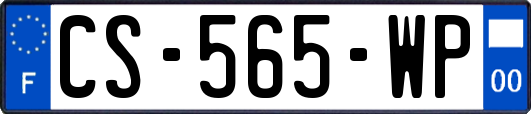 F
CS-565-WP
00